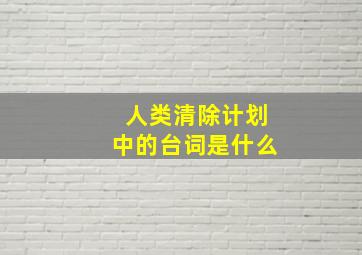 人类清除计划
中的台词是什么